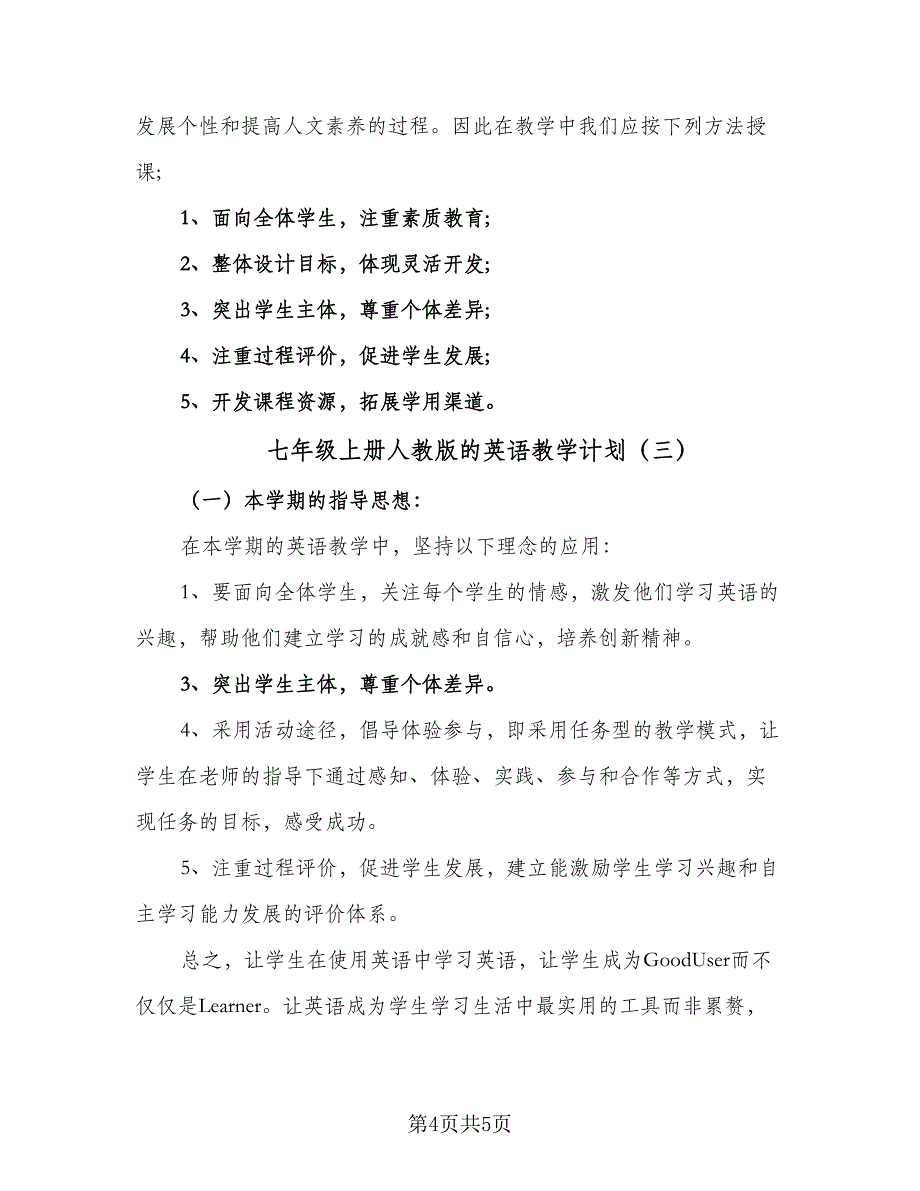 发展个性和提高人文素养的过程。因此在教学中我们应按下列方法授课;

1、面向全体学生，注重素质教育;

2、整体设计目标，体现灵活开发;

3、突出学生主体，尊重个体差异;

4、注重过程评价，促进学生发展;

5、开发课程资源，拓展学用渠道。

七年级上册人教版的英语教学计划（三）

（一）本学期的指导思想:

在本学期的英语教学中，坚持以下理念的应用:

1、要面向全体学生，关注每个学生的情感，激发他们学习英语的兴趣，帮助他们建立学习的成就感和自信心，培养创新精神。

3、突出学生主体，尊重个体差异。

4、采用活动途径，倡导体验参与，即采用任务型的教学模式，让学生在老师的指导下通过感知、体验、实践、参与和合作等方式，实现任务的目标，感受成功。

5、注重过程评价，促进学生发展，建立能激励学生学习兴趣和自主学习能力发展的评价体系。

总之，让学生在使用英语中学习英语，让学生成为GoodUser而不仅仅是Learner。让英语成为学生学习生活中最实用的工具而非累赘，

第4页共5页